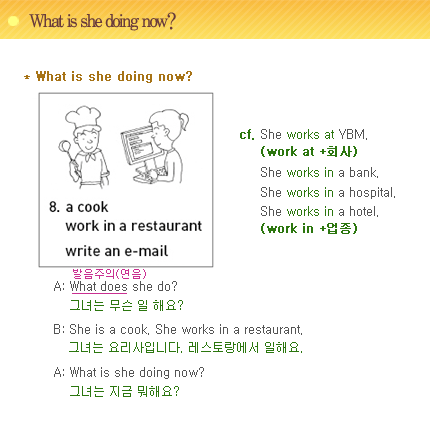 What is she doing now?

* What is she doing now?

8. a cook
work in a restaurant
write an e-mail

cf. She works at YBM.
(work at +회사)
She works in a bank.
She works in a hospital.
She works in a hotel.
(work in +업종)

발음주의(연음)
A: What does she do?
그녀는 무슨 일 해요?

B: She is a cook. She works in a restaurant.
그녀는 요리사입니다. 레스토랑에서 일해요.

A: What is she doing now?
그녀는 지금 뭐해요?